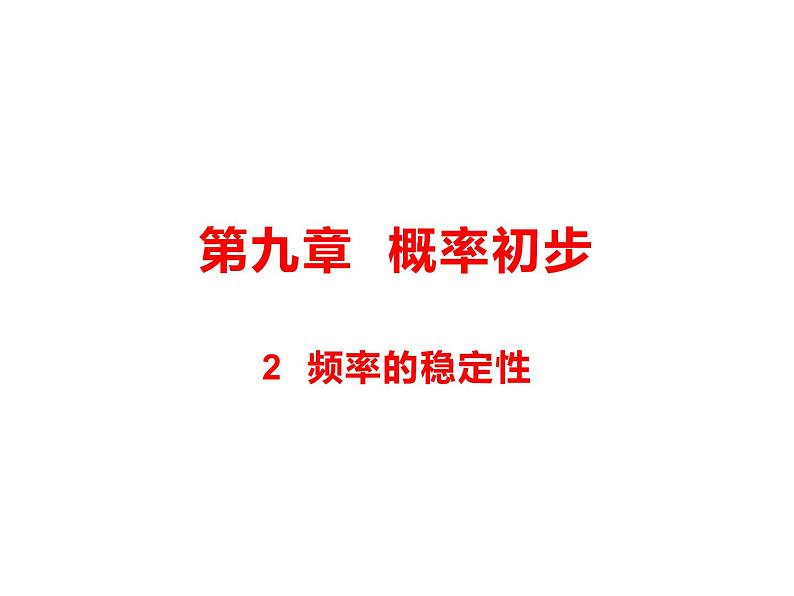 第九章　概率初步

2　频率的稳定性